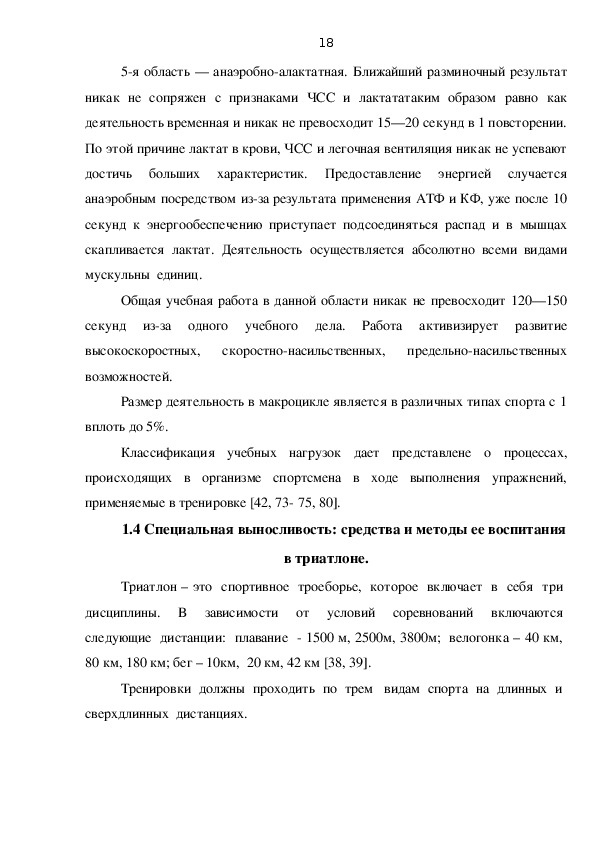 18

5-я область — анаэробно-алактатная. Ближайший разминочный результат никак не сопряжен с признаками ЧСС и лактататаким образом равно как деятельность временная и никак не превосходит 15—20 секунд в 1 повторении. По этой причине лактат в крови, ЧСС и легочная вентиляция никак не успевают достичь больших характеристик. Предоставление энергией случается анаэробным посредством из-за результата применения АТФ и КФ, уже после 10 секунд к энергообеспечению приступает подсоединяться распад и в мышцах скапливается лактат. Деятельность осуществляется абсолютно всеми видами мускульны единиц.

Общая учебная работа в данной области никак не превосходит 120—150 секунд из-за одного учебного дела. Работа активизирует развитие высокоскоростных, скоростно-насильственных, предельно-насильственных возможностей.

Размер деятельность в макроцикле является в различных типах спорта с 1 вплоть до 5%.

Классификация учебных нагрузок дает представлене о процессах, происходящих в организме спортсмена в ходе выполнения упражнений, применяемые в тренировке [42, 73- 75, 80].

1.4 Специальная выносливость: средства и методы ее воспитания в триатлоне.

Триатлон – это спортивное троеборье, которое включает в себя три дисциплины. В зависимости от условий соревнований включаются следующие дистанции: плавание - 1500 м, 2500м, 3800м; велогонка – 40 км, 80 км, 180 км; бег – 10км, 20 км, 42 км [38, 39].

Тренировки должны проходить по трем видам спорта на длинных и сверхдлинных дистанциях.